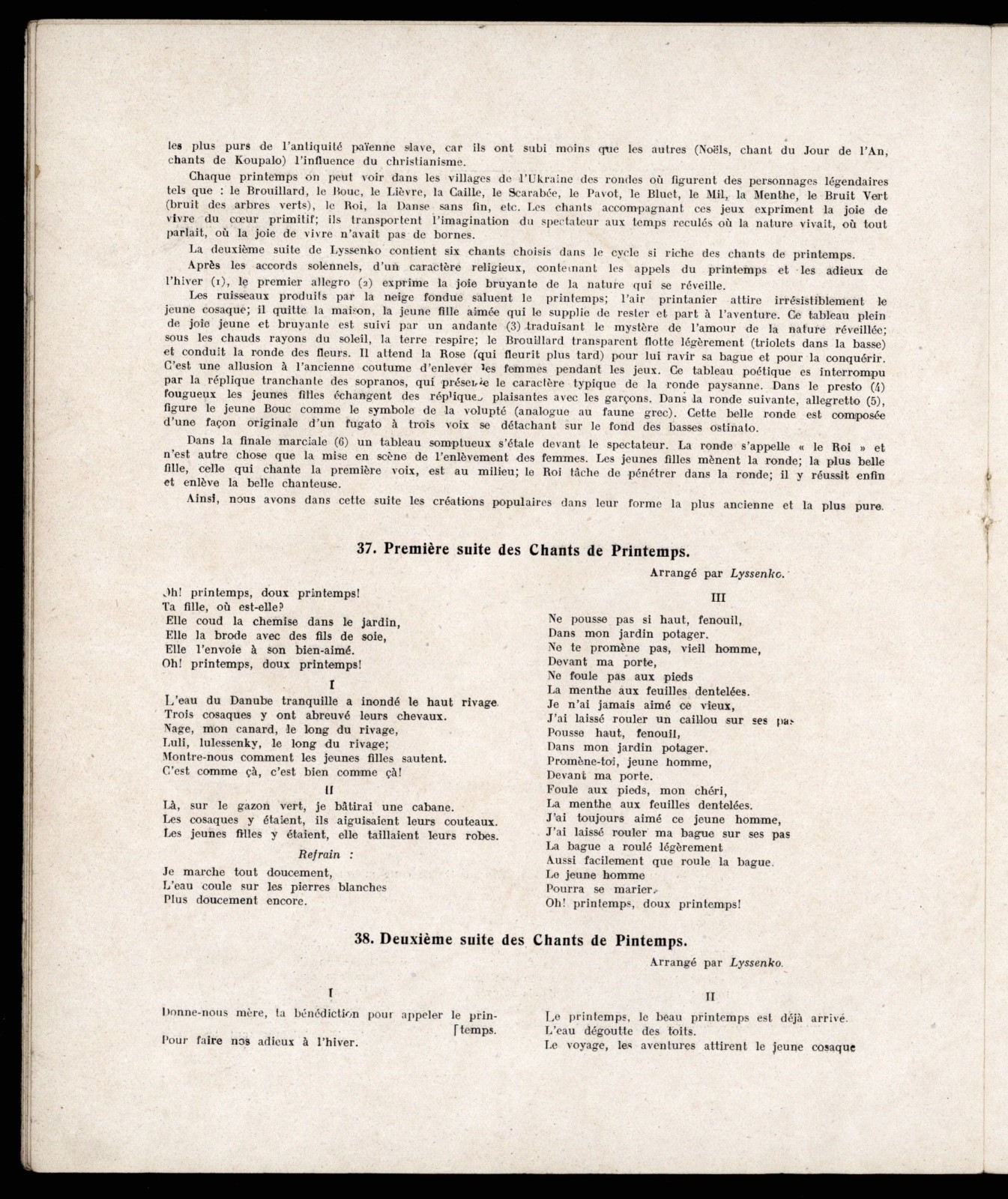 les plus purs de l'antiquité païenne slave, car ils ont subi moins que les autres (Noëls, chant du Jour de l'An, chants de Koupalo) l'influence du christianisme.

Chaque printemps on peut voir dans les villages de l'Ukraine des rondes où figurent des personnages légendaires tels que : le Brouillard, le Bouc, le Lièvre, la Caille, le Scarabée, le Pavot, le Bluet, le Mil, la Menthe, le Bruit Vert (bruit des arbres verts), le Roi, la Danse sans fin, etc. Les chants accompagnant ces jeux expriment la joie de vivre du cœur primitif; ils transportent l'imagination du spectateur aux temps reculés où la nature vivait, où tout parlait, où la joie de vivre n'avait pas de bornes.

La deuxième suite de Lyssenko contient six chants choisis dans le cycle si riche des chants de printemps.

Après les accords solennels, d'un caractère religieux, contenant les appels du printemps et les adieux de l'hiver (1), le premier allegro (2) exprime la joie bruyante de la nature qui se réveille.

Les ruisseaux produits par la neige fondue saluent le printemps; l'air printanier attire irrésistiblement le jeune cosaque; il quitte la maison, la jeune fille aimée qui le supplie de rester et part à l'aventure. Ce tableau plein de joie jeune et bruyante est suivi par un andante (3) traduisant le mystère de l'amour de la nature réveillée; sous les chauds rayons du soleil, la terre respire; le Brouillard transparent flotte légèrement (triolets dans la basse) et conduit la ronde des fleurs. Il attend la Rose (qui fleurit plus tard) pour lui ravir sa bague et pour la conquérir. C'est une allusion à l'ancienne coutume d'enlever les femmes pendant les jeux. Ce tableau poétique es interrompu par la réplique tranchante des sopranos, qui présente le caractère typique de la ronde paysanne. Dans le presto (4) fougueux les jeunes filles échangent des répliques plaisantes avec les garçons. Dans la ronde suivante, allegretto (5), figure le jeune Bouc comme le symbole de la volupté (analogue au faune grec). Cette belle ronde est composée d'une façon originale d'un fugato à trois voix se détachant sur le fond des basses ostinato.

Dans la finale marciale (6) un tableau somptueux s'étale devant le spectateur. La ronde s'appelle « le Roi » et n'est autre chose que la mise en scène de l'enlèvement des femmes. Les jeunes filles mènent la ronde; la plus belle fille, celle qui chante la première voix, est au milieu; le Roi tâche de pénétrer dans la ronde; il y réussit enfin et enlève la belle chanteuse.

Ainsi, nous avons dans cette suite les créations populaires dans leur forme la plus ancienne et la plus pure.

37. Première suite des Chants de Printemps.

Arrangé par Lyssenko.

Oh! printemps, doux printemps!
Ta fille, où est-elle?
Elle coud la chemise dans le jardin,
Elle la brode avec des fils de soie,
Elle l'envoie à son bien-aimé.
Oh! printemps, doux printemps!

I

L'eau du Danube tranquille a inondé le haut rivage.
Trois cosaques y ont abreuvé leurs chevaux.
Nage, mon canard, le long du rivage,
Luli, lulessenky, le long du rivage;
Montre-nous comment les jeunes filles sautent.
C'est comme çà, c'est bien comme çà!

II

Là, sur le gazon vert, je bâtirai une cabane.
Les cosaques y étaient, ils aiguisaient leurs couteaux.
Les jeunes filles y étaient, elle taillaient leurs robes.

Refrain :

Je marche tout doucement,
L'eau coule sur les pierres blanches
Plus doucement encore.

III

Ne pousse pas si haut, fenouil,
Dans mon jardin potager.
Ne te promène pas, vieil homme,
Devant ma porte,
Ne foule pas aux pieds
La menthe aux feuilles dentelées.
Je n'ai jamais aimé ce vieux,
J'ai laissé rouler un caillou sur ses pas
Pousse haut, fenouil,
Dans mon jardin potager.
Promène-toi, jeune homme,
Devant ma porte.
Foule aux pieds, mon chéri,
La menthe aux feuilles dentelées.
J'ai toujours aimé ce jeune homme,
J'ai laissé rouler ma bague sur ses pas
La bague a roulé légèrement
Aussi facilement que roule la bague.
Le jeune homme
Pourra se marier.
Oh! printemps, doux printemps!

38. Deuxième suite des Chants de Pintemps.

Arrangé par Lyssenko.

I

Donne-nous mère, ta bénédiction pour appeler le printemps.
Pour faire nos adieux à l'hiver.

II

Le printemps, le beau printemps est déjà arrivé.
L'eau dégoutte des toits.
Le voyage, les aventures attirent le jeune cosaque